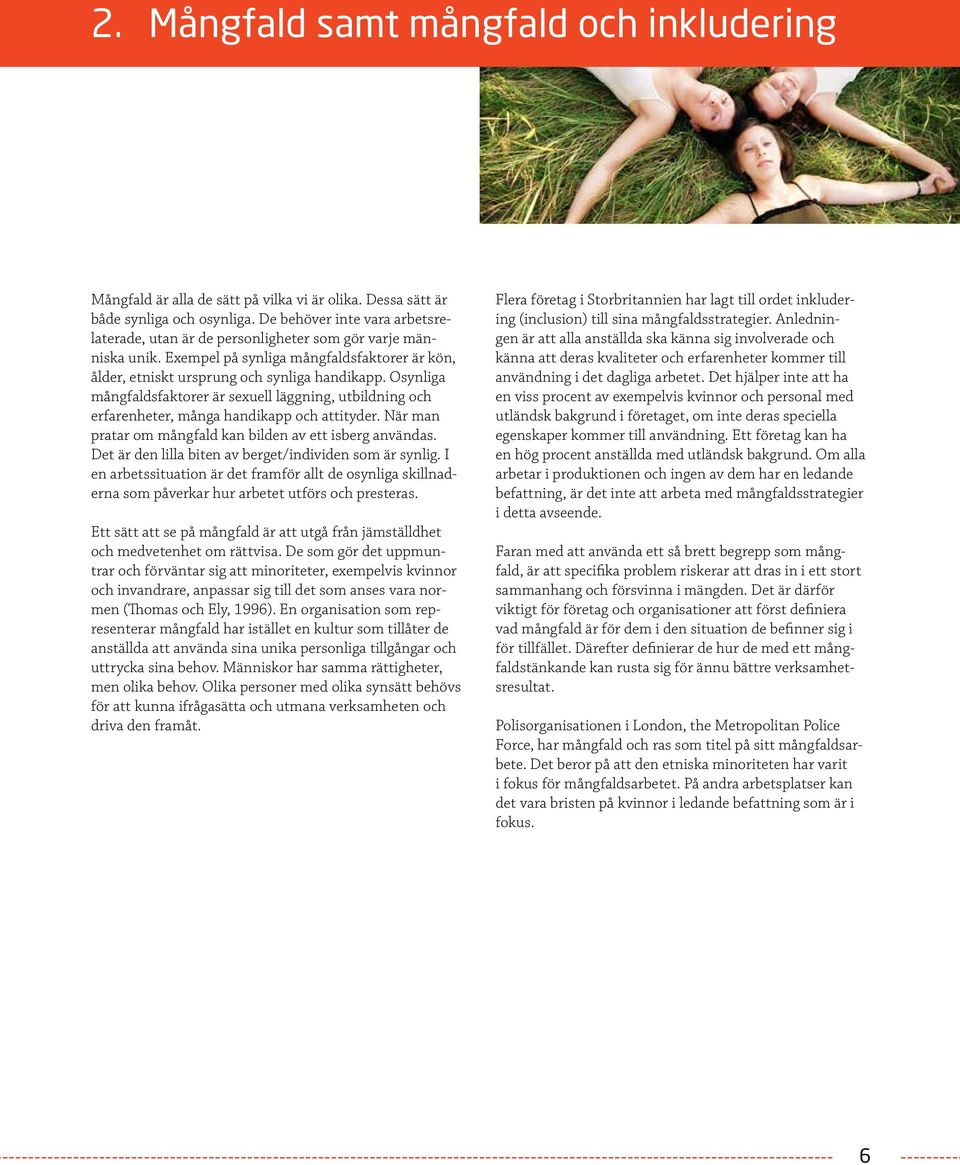 2. Mångfald samt mångfald och inkludering

Mångfald är alla de sätt på vilka vi är olika. Dessa sätt är både synliga och osynliga. De behöver inte vara arbetsrelaterade, utan är de personligheter som gör varje människa unik. Exempel på synliga mångfaldsfaktorer är kön, ålder, etniskt ursprung och synliga handikapp. Osynliga mångfaldsfaktorer är sexuell läggning, utbildning och erfarenheter, många handikapp och attityder. När man pratar om mångfald kan bilden av ett isberg användas. Det är den lilla biten av berget/individen som är synlig. I en arbetssituation är det framför allt de osynliga skillnaderna som påverkar hur arbetet utförs och presteras.

Ett sätt att se på mångfald är att utgå från jämställdhet och medvetenhet om rättvisa. De som gör det uppmuntrar och förväntar sig att minoriteter, exempelvis kvinnor och invandrare, anpassar sig till det som anses vara normen (Thomas och Ely, 1996). En organisation som representerar mångfald har istället en kultur som tillåter de anställda att använda sina unika personliga tillgångar och uttrycka sina behov. Människor har samma rättigheter, men olika behov. Olika personer med olika synsätt behövs för att kunna ifrågasätta och utmana verksamheten och driva den framåt.

Flera företag i Storbritannien har lagt till ordet inkludering (inclusion) till sina mångfaldsstrategier. Anledningen är att alla anställda ska känna sig involverade och känna att deras kvaliteter och erfarenheter kommer till användning i det dagliga arbetet. Det hjälper inte att ha en viss procent av exempelvis kvinnor och personal med utländsk bakgrund i företaget, om inte deras speciella egenskaper kommer till användning. Ett företag kan ha en hög procent anställda med utländsk bakgrund. Om alla arbetar i produktionen och ingen av dem har en ledande befattning, är det inte att arbeta med mångfaldsstrategier i detta avseende.

Faran med att använda ett så brett begrepp som mångfald, är att specifika problem riskerar att dras in i ett stort sammanhang och försvinna i mängden. Det är därför viktigt för företag och organisationer att först definiera vad mångfald är för dem i den situation de befinner sig i för tillfället. Därefter definierar de hur de med ett mångfaldstänkande kan rusta sig för ännu bättre verksamhetsresultat.

Polisorganisationen i London, the Metropolitan Police Force, har mångfald och ras som titel på sitt mångfaldsarbete. Det beror på att den etniska minoriteten har varit i fokus för mångfaldsarbetet. På andra arbetsplatser kan det vara bristen på kvinnor i ledande befattning som är i fokus.

6